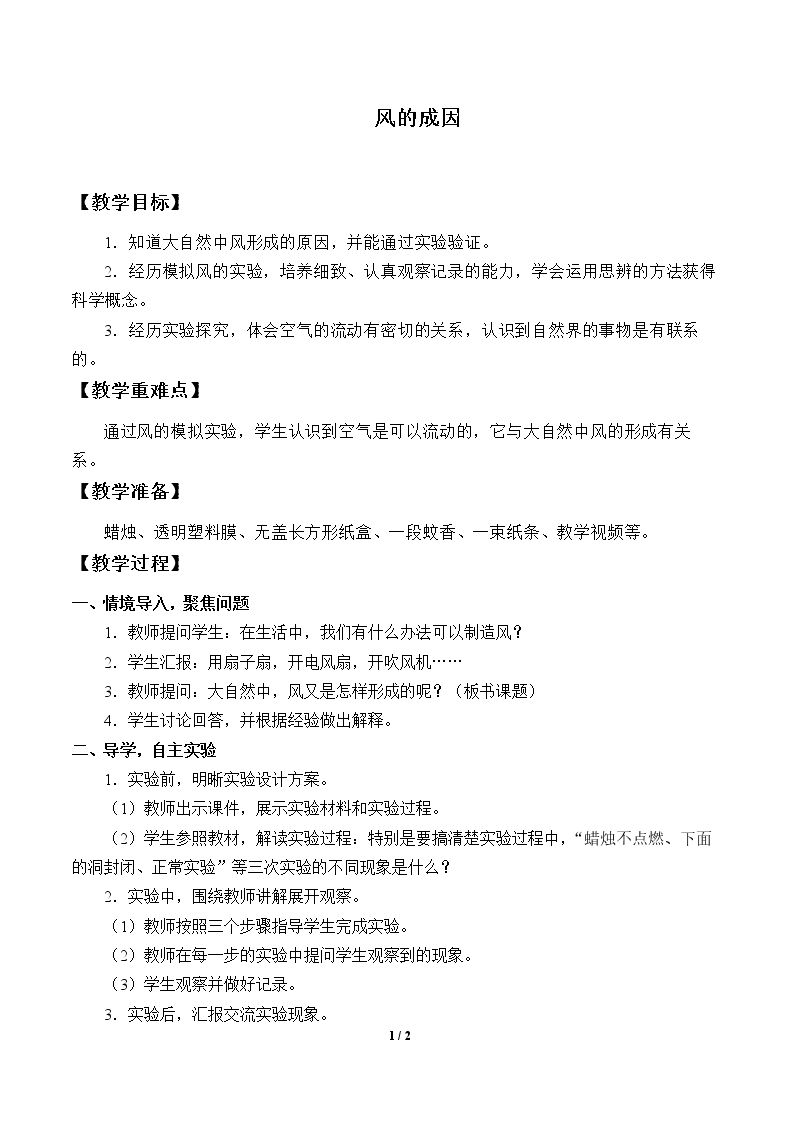 风的成因

【教学目标】

1.知道大自然中风形成的原因，并能通过实验验证。

2.经历模拟风的实验，培养细致、认真观察记录的能力，学会运用思辨的方法获得科学概念。

3.经历实验探究，体会空气的流动有密切的关系，认识到自然界的事物是有联系的。

【教学重难点】

通过风的模拟实验，学生认识到空气是可以流动的，它与大自然中风的形成有关系。

【教学准备】

蜡烛、透明塑料膜、无盖长方形纸盒、一段蚊香、一束纸条、教学视频等。

【教学过程】

一、情境导入，聚焦问题

1.教师提问学生：在生活中，我们有什么办法可以制造风？

2.学生汇报：用扇子扇，开电风扇，开吹风机……

3.教师提问：大自然中，风又是怎样形成的呢？（板书课题）

4.学生讨论回答，并根据经验做出解释。

二、导学，自主实验

1.实验前，明晰实验设计方案。

（1）教师出示课件，展示实验材料和实验过程。

（2）学生参照教材，解读实验过程：特别是要搞清楚实验过程中，“蜡烛不点燃、下面的洞封闭、正常实验”等三次实验的不同现象是什么？

2.实验中，围绕教师讲解展开观察。

（1）教师按照三个步骤指导学生完成实验。

（2）教师在每一步的实验中提问学生观察到的现象。

（3）学生观察并做好记录。

3.实验后，汇报交流实验现象。

1 / 2